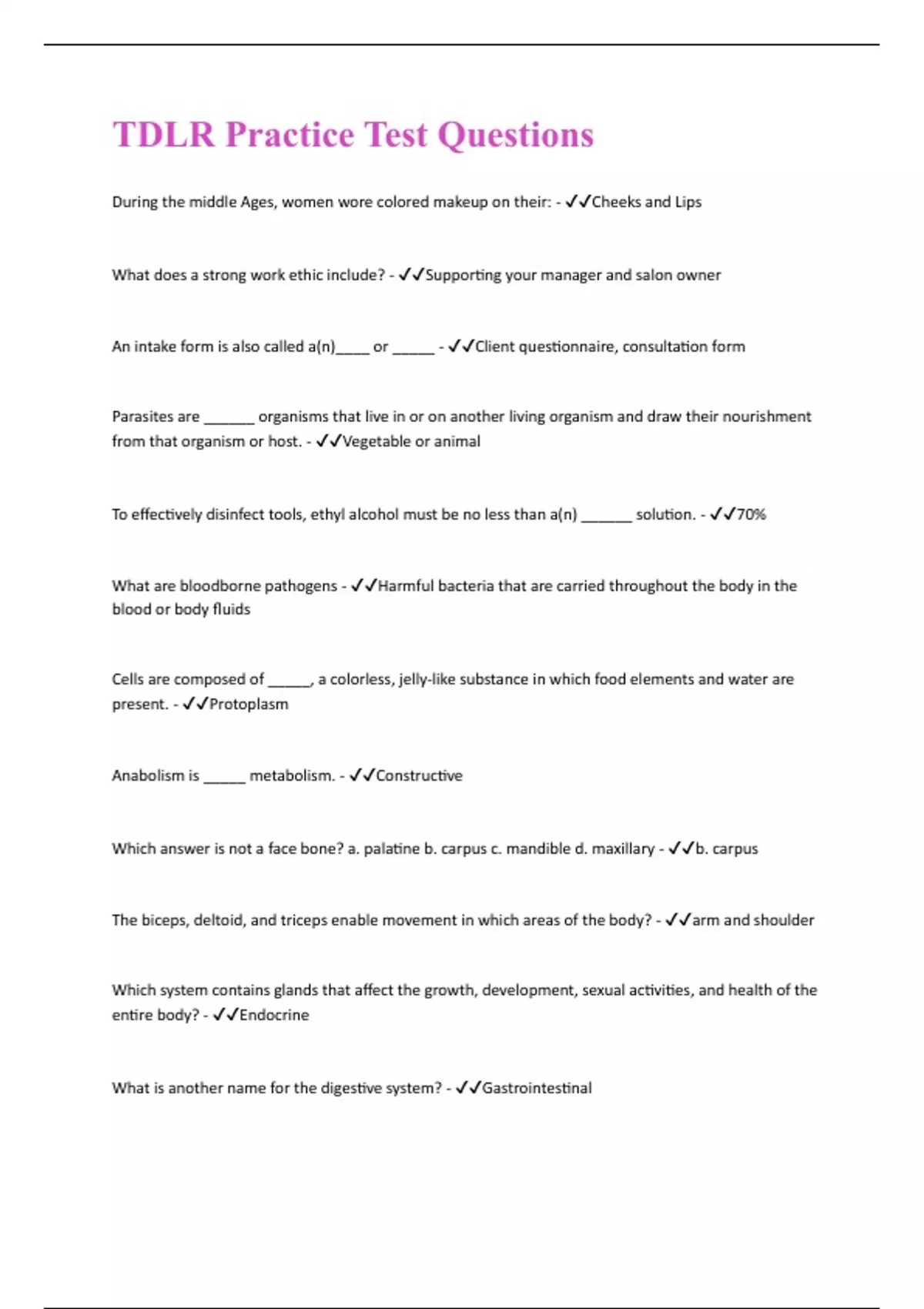 TDLR Practice Test Questions

During the middle Ages, women wore colored makeup on their: - ✓✓Cheeks and Lips

What does a strong work ethic include? - ✓✓Supporting your manager and salon owner

An intake form is also called a(n)_____ or ______ - ✓✓Client questionnaire, consultation form

Parasites are _______ organisms that live in or on another living organism and draw their nourishment from that organism or host. - ✓✓Vegetable or animal

To effectively disinfect tools, ethyl alcohol must be no less than a(n) _______ solution. - ✓✓70%

What are bloodborne pathogens - ✓✓Harmful bacteria that are carried throughout the body in the blood or body fluids

Cells are composed of ______, a colorless, jelly-like substance in which food elements and water are present. - ✓✓Protoplasm

Anabolism is ______ metabolism. - ✓✓Constructive

Which answer is not a face bone? a. palatine b. carpus c. mandible d. maxillary - ✓✓b. carpus

The biceps, deltoid, and triceps enable movement in which areas of the body? - ✓✓arm and shoulder

Which system contains glands that affect the growth, development, sexual activities, and health of the entire body? - ✓✓Endocrine

What is another name for the digestive system? - ✓✓Gastrointestinal